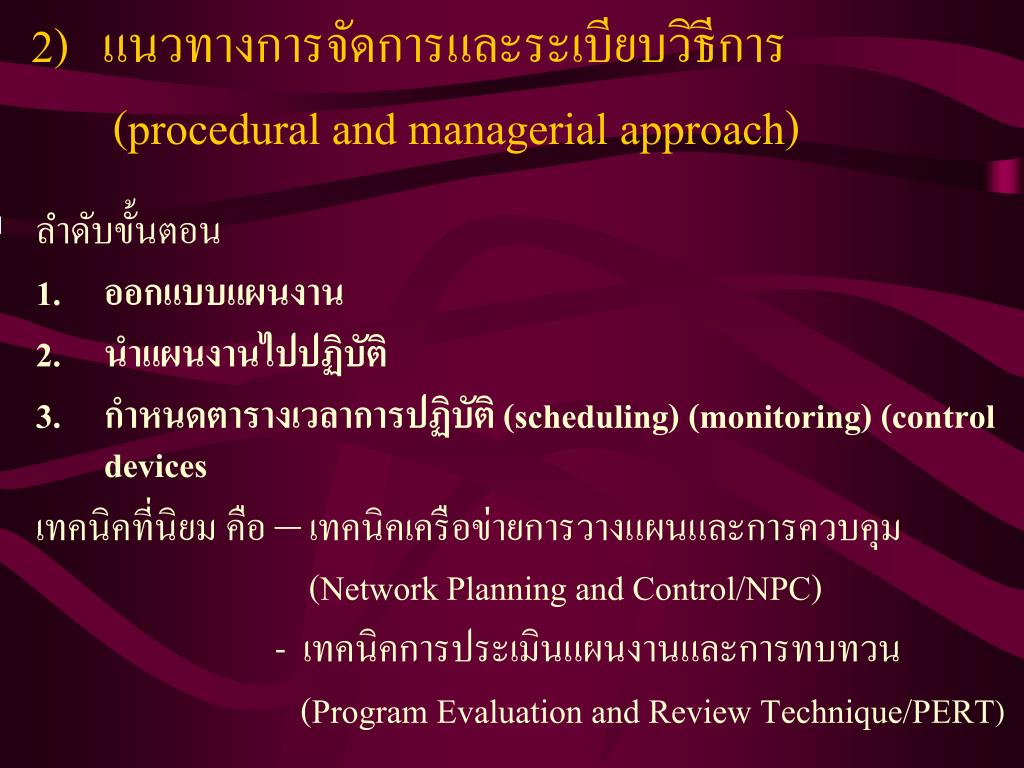 2) แนวทางการจัดการและระเบียบวิธีการ

(procedural and managerial approach)

ลำดับขั้นตอน

1. ออกแบบแผนงาน

2. นำแผนงานไปปฏิบัติ

3. กำหนดตารางเวลาการปฏิบัติ (scheduling) (monitoring) (control devices

เทคนิคที่นิยม คือ – เทคนิคเครือข่ายการวางแผนและการควบคุม

(Network Planning and Control/NPC)

- เทคนิคการประเมินแผนงานและการทบทวน

(Program Evaluation and Review Technique/PERT)